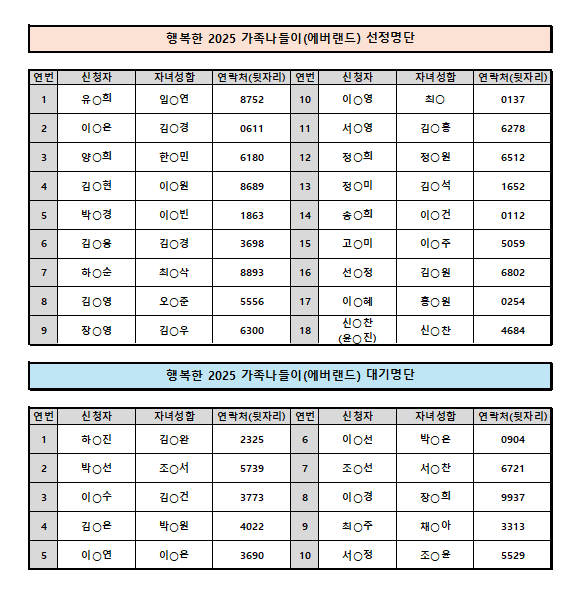 행복한 2025 가족나들이(에버랜드) 선정명단

| 연번 | 신청자 | 자녀성함 | 연락처(뒷자리) | 연번 | 신청자 | 자녀성함 | 연락처(뒷자리) |
|---|---|---|---|---|---|---|---|
| 1 | 유○희 | 임○연 | 8752 | 10 | 이○영 | 최○ | 0137 |
| 2 | 이○은 | 김○경 | 0611 | 11 | 서○영 | 김○흥 | 6278 |
| 3 | 양○희 | 한○민 | 6180 | 12 | 정○희 | 정○원 | 6512 |
| 4 | 김○현 | 이○원 | 8689 | 13 | 정○미 | 김○석 | 1652 |
| 5 | 박○경 | 이○빈 | 1863 | 14 | 송○희 | 이○건 | 0112 |
| 6 | 김○용 | 김○경 | 3698 | 15 | 고○미 | 이○주 | 5059 |
| 7 | 하○순 | 최○삭 | 8893 | 16 | 선○정 | 김○원 | 6802 |
| 8 | 김○영 | 오○준 | 5556 | 17 | 이○혜 | 홍○원 | 0254 |
| 9 | 장○영 | 김○우 | 6300 | 18 | 신○찬 (윤○진) | 신○찬 | 4684 |

행복한 2025 가족나들이(에버랜드) 대기명단

| 연번 | 신청자 | 자녀성함 | 연락처(뒷자리) | 연번 | 신청자 | 자녀성함 | 연락처(뒷자리) |
|---|---|---|---|---|---|---|---|
| 1 | 하○진 | 김○완 | 2325 | 6 | 이○선 | 박○은 | 0904 |
| 2 | 박○선 | 조○서 | 5739 | 7 | 조○선 | 서○찬 | 6721 |
| 3 | 이○수 | 김○건 | 3773 | 8 | 이○경 | 장○희 | 9937 |
| 4 | 김○은 | 박○원 | 4022 | 9 | 최○주 | 채○아 | 3313 |
| 5 | 이○연 | 이○은 | 3690 | 10 | 서○정 | 조○윤 | 5529 |